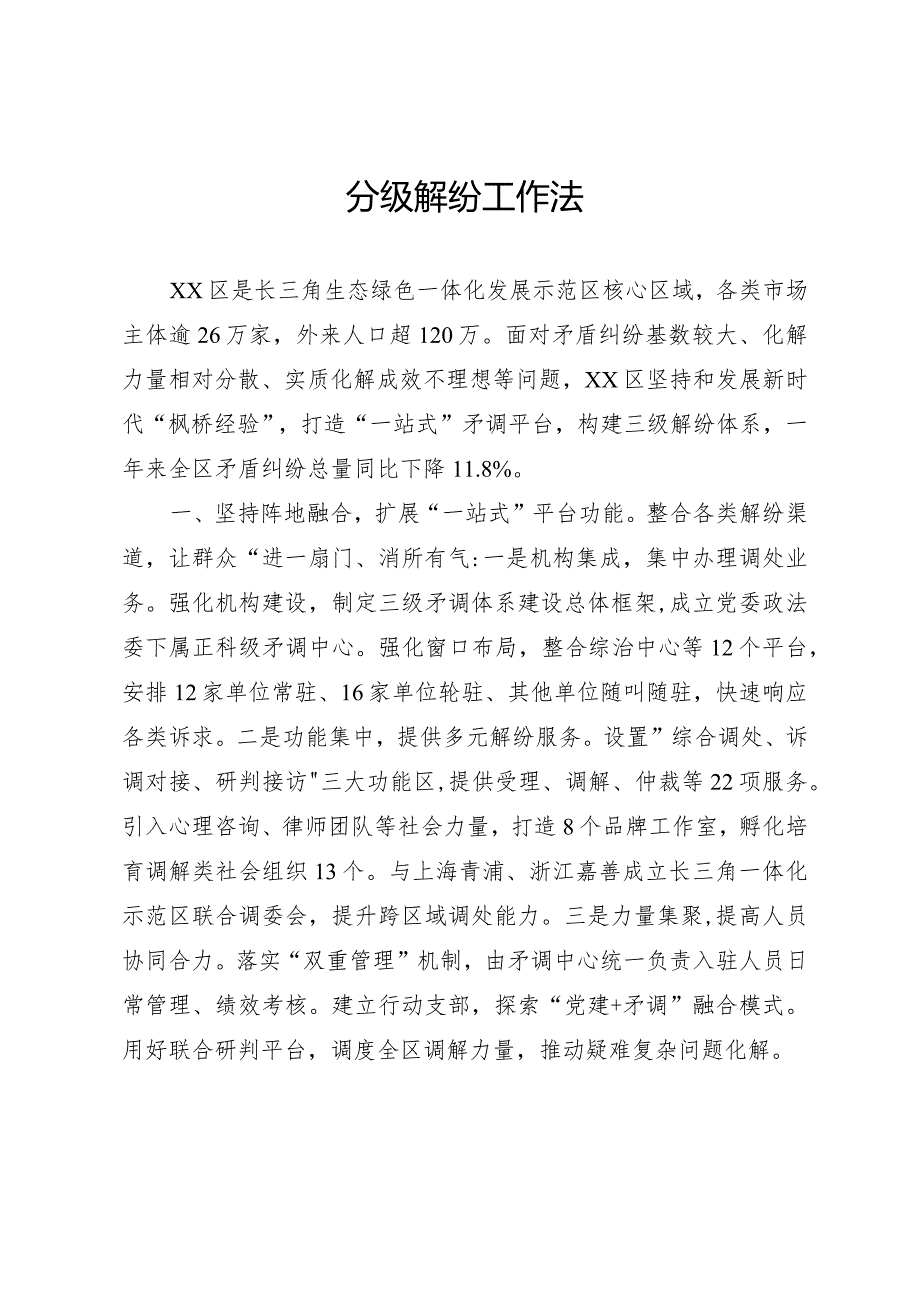 分级解纷工作法

XX区是长三角生态绿色一体化发展示范区核心区域，各类市场主体逾26万家，外来人口超120万。面对矛盾纠纷基数较大、化解力量相对分散、实质化解成效不理想等问题，XX区坚持和发展新时代“枫桥经验”，打造“一站式”矛调平台，构建三级解纷体系，一年来全区矛盾纠纷总量同比下降11.8%。

一、坚持阵地融合，扩展“一站式”平台功能。整合各类解纷渠道，让群众“进一扇门、消所有气:一是机构集成，集中办理调处业务。强化机构建设，制定三级矛调体系建设总体框架,成立党委政法委下属正科级矛调中心。强化窗口布局，整合综治中心等12个平台，安排12家单位常驻、16家单位轮驻、其他单位随叫随驻，快速响应各类诉求。二是功能集中，提供多元解纷服务。设置”综合调处、诉调对接、研判接访"三大功能区,提供受理、调解、仲裁等22项服务。引入心理咨询、律师团队等社会力量，打造8个品牌工作室，孵化培育调解类社会组织13个。与上海青浦、浙江嘉善成立长三角一体化示范区联合调委会，提升跨区域调处能力。三是力量集聚,提高人员协同合力。落实“双重管理”机制，由矛调中心统一负责入驻人员日常管理、绩效考核。建立行动支部，探索“党建+矛调”融合模式。用好联合研判平台，调度全区调解力量，推动疑难复杂问题化解。